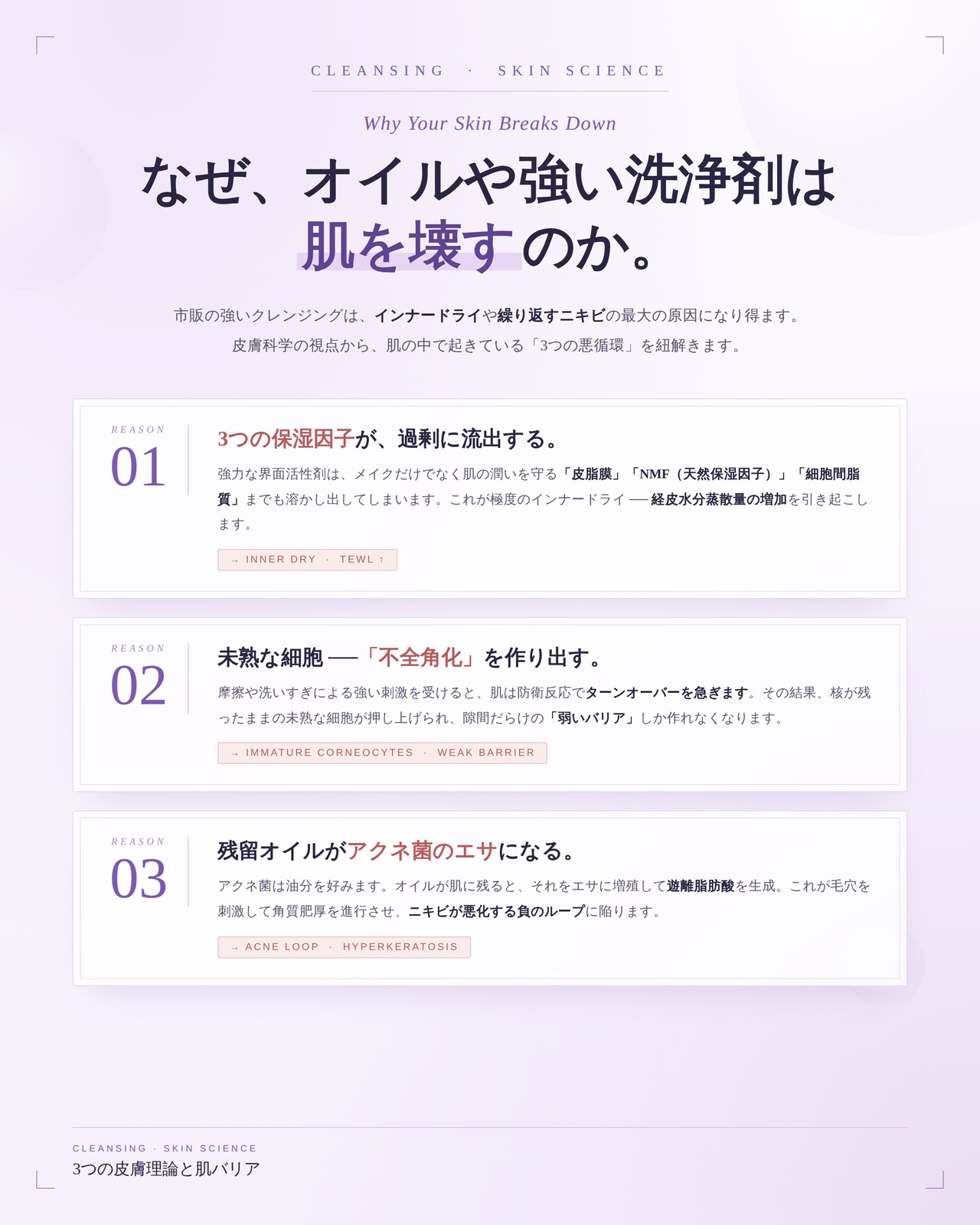 CLEANSING · SKIN SCIENCE

Why Your Skin Breaks Down

なぜ、オイルや強い洗浄剤は
肌を壊すのか。

市販の強いクレンジングは、インナードライや繰り返すニキビの最大の原因になり得ます。
皮膚科学の視点から、肌の中で起きている「3つの悪循環」を紐解きます。

REASON
01

3つの保湿因子が、過剰に流出する。

強力な界面活性剤は、メイクだけでなく肌の潤いを守る「皮脂膜」「NMF（天然保湿因子）」「細胞間脂質」までも溶かし出してしまいます。これが極度のインナードライ ── 経皮水分蒸散量の増加を引き起こします。

→ INNER DRY · TEWL ↑

REASON
02

未熟な細胞 ──「不全角化」を作り出す。

摩擦や洗いすぎによる強い刺激を受けると、肌は防衛反応でターンオーバーを急ぎます。その結果、核が残ったままの未熟な細胞が押し上げられ、隙間だらけの「弱いバリア」しか作れなくなります。

→ IMMATURE CORNEOCYTES · WEAK BARRIER

REASON
03

残留オイルがアクネ菌のエサになる。

アクネ菌は油分を好みます。オイルが肌に残ると、それをエサに増殖して遊離脂肪酸を生成。これが毛穴を刺激して角質肥厚を進行させ、ニキビが悪化する負のループに陥ります。

→ ACNE LOOP · HYPERKERATOSIS

CLEANSING · SKIN SCIENCE
3つの皮膚理論と肌バリア